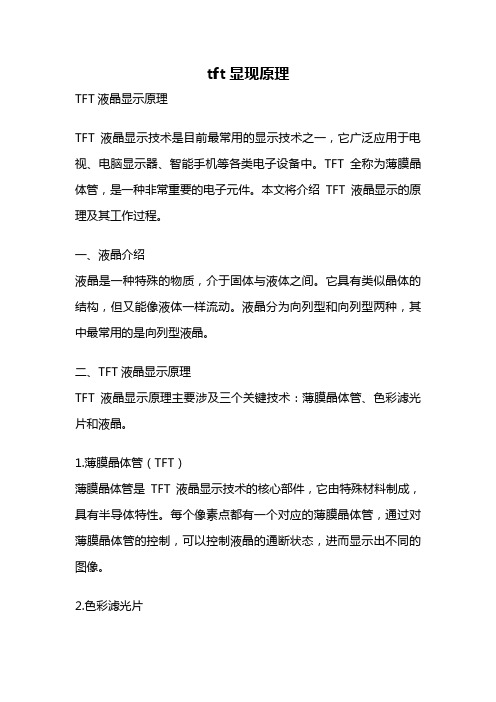 tft 显现原理

TFT 液晶显示原理

TFT 液晶显示技术是目前最常用的显示技术之一，它广泛应用于电视、电脑显示器、智能手机等各类电子设备中。TFT 全称为薄膜晶体管，是一种非常重要的电子元件。本文将介绍 TFT 液晶显示的原理及其工作过程。

一、液晶介绍

液晶是一种特殊的物质，介于固体与液体之间。它具有类似晶体的结构，但又能像液体一样流动。液晶分为向列型和向列型两种，其中最常用的是向列型液晶。

二、TFT 液晶显示原理

TFT 液晶显示原理主要涉及三个关键技术：薄膜晶体管、色彩滤光片和液晶。

1.薄膜晶体管（TFT）

薄膜晶体管是 TFT 液晶显示技术的核心部件，它由特殊材料制成，具有半导体特性。每个像素点都有一个对应的薄膜晶体管，通过对薄膜晶体管的控制，可以控制液晶的通断状态，进而显示出不同的图像。

2.色彩滤光片